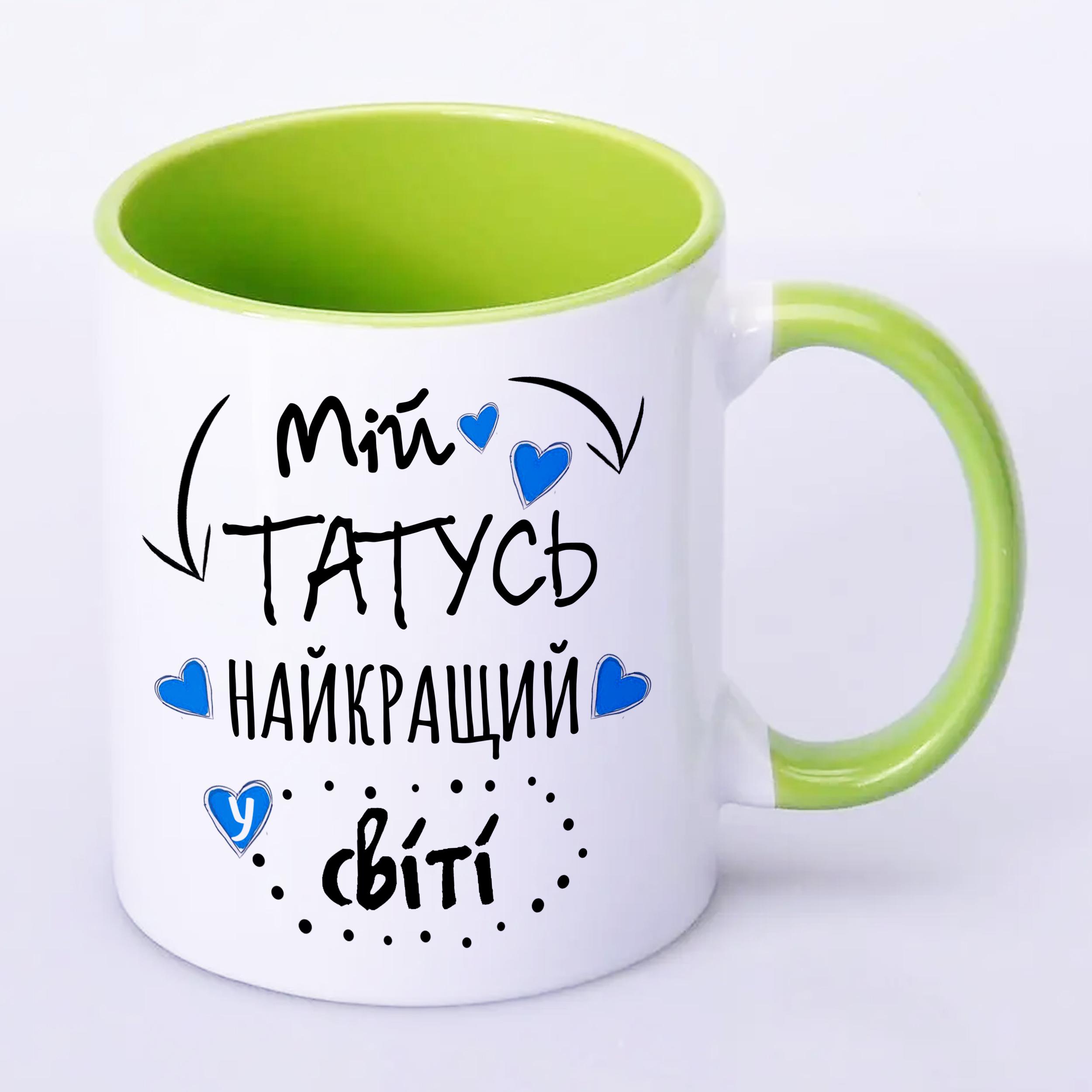 Мій
ТАТУСЬ
НАЙКРАЩИЙ
у
світі